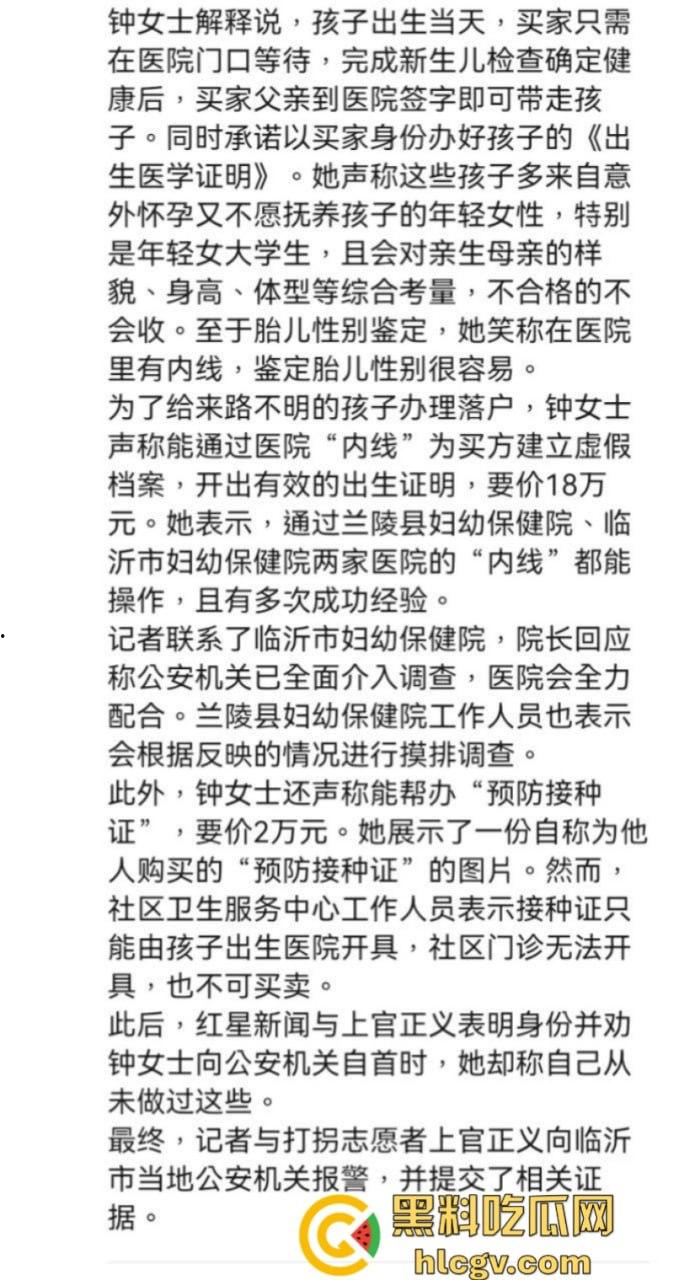 钟女士解释说，孩子出生当天，买家只需在医院门口等待，完成新生儿检查确定健康后，买家父亲到医院签字即可带走孩子。同时承诺以买家身份办好孩子的《出生医学证明》。她声称这些孩子多来自意外怀孕又不愿抚养孩子的年轻女性，特别是年轻女大学生，且会对亲生母亲的样貌、身高、体型等综合考量，不合格的不会收。至于胎儿性别鉴定，她笑称在医院里有内线，鉴定胎儿性别很容易。

为了给来路不明的孩子办理落户，钟女士声称能通过医院“内线”为买方建立虚假档案，开出有效的出生证明，要价18万元。她表示，通过兰陵县妇幼保健院、临沂市妇幼保健院两家医院的“内线”都能操作，且有多次成功经验。

记者联系了临沂市妇幼保健院，院长回应称公安机关已全面介入调查，医院会全力配合。兰陵县妇幼保健院工作人员也表示会根据反映的情况进行摸排调查。

此外，钟女士还声称能帮办“预防接种证”，要价2万元。她展示了一份自称为他人购买的“预防接种证”的图片。然而，社区卫生服务中心工作人员表示接种证只能由孩子出生医院开具，社区门诊无法开具，也不可买卖。

此后，红星新闻与上官正义表明身份并劝钟女士向公安机关自首时，她却称自己从未做过这些。

最终，记者与打拐志愿者上官正义向临沂市当地公安机关报警，并提交了相关证据。

黑料吃瓜网
hlcgv.com